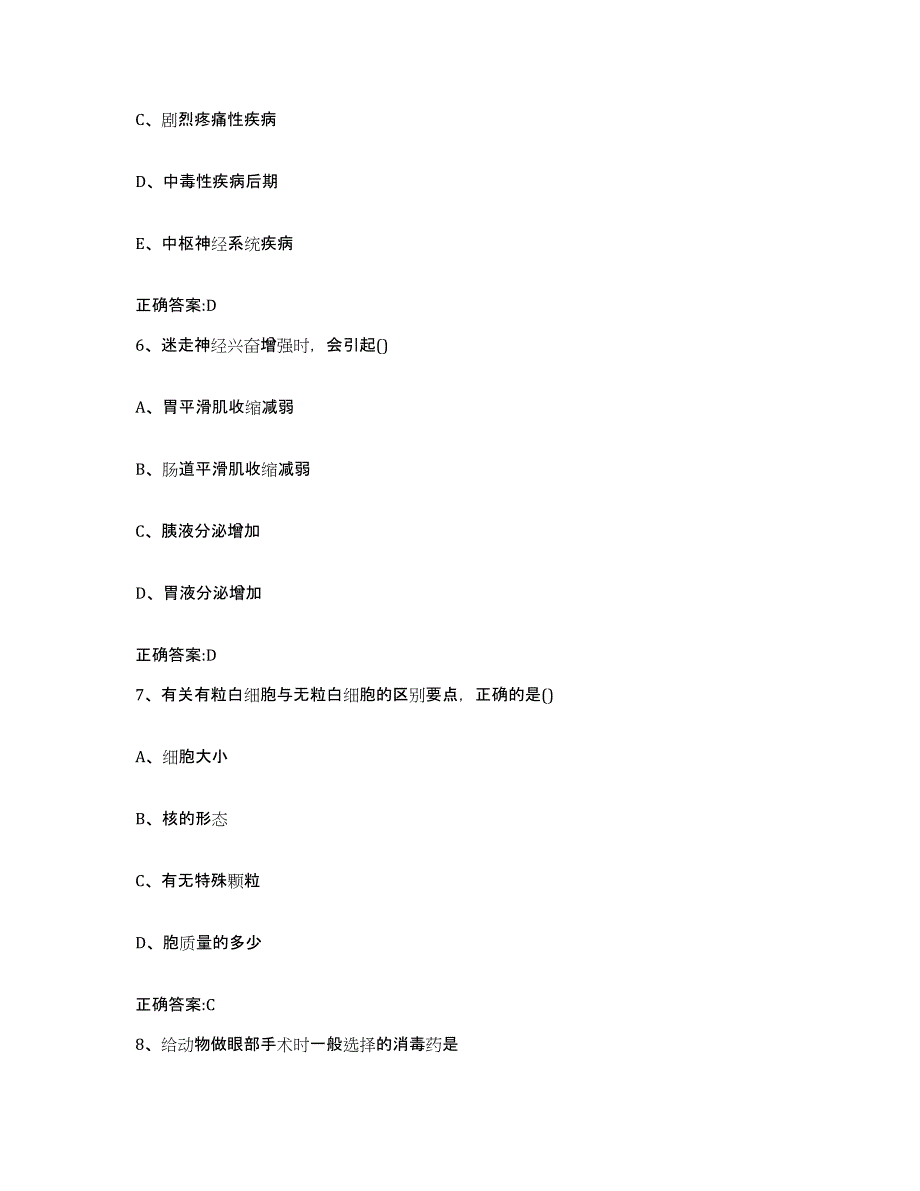 C、剧烈疼痛性疾病

D、中毒性疾病后期

E、中枢神经系统疾病

正确答案:D

6、迷走神经兴奋增强时，会引起()

A、胃平滑肌收缩减弱

B、肠道平滑肌收缩减弱

C、胰液分泌增加

D、胃液分泌增加

正确答案:D

7、有关有粒白细胞与无粒白细胞的区别要点，正确的是()

A、细胞大小

B、核的形态

C、有无特殊颗粒

D、胞质量的多少

正确答案:C

8、给动物做眼部手术时一般选择的消毒药是